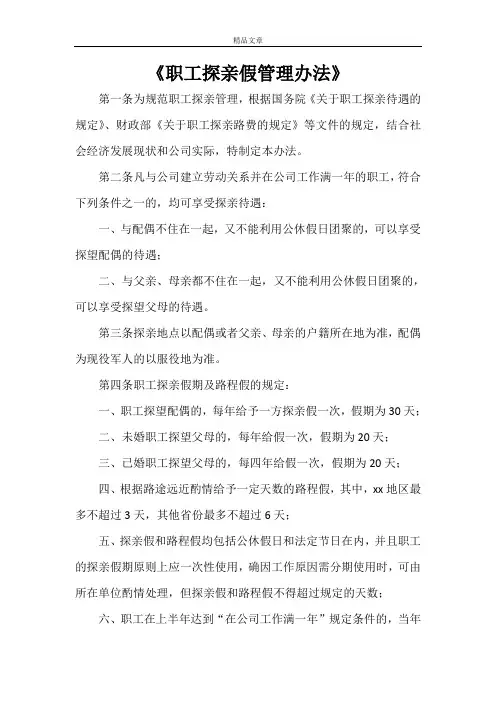 精品文章

《职工探亲假管理办法》

第一条为规范职工探亲管理，根据国务院《关于职工探亲待遇的规定》、财政部《关于职工探亲路费的规定》等文件的规定，结合社会经济发展现状和公司实际，特制定本办法。

第二条凡与公司建立劳动关系并在公司工作满一年的职工，符合下列条件之一的，均可享受探亲待遇：

一、与配偶不住在一起，又不能利用公休假日团聚的，可以享受探望配偶的待遇；

二、与父亲、母亲都不住在一起，又不能利用公休假日团聚的，可以享受探望父母的待遇。

第三条探亲地点以配偶或者父亲、母亲的户籍所在地为准，配偶为现役军人的以服役地为准。

第四条职工探亲假期及路程假的规定：

一、职工探望配偶的，每年给予一方探亲假一次，假期为30天；

二、未婚职工探望父母的，每年给假一次，假期为20天；

三、已婚职工探望父母的，每四年给假一次，假期为20天；

四、根据路途远近酌情给予一定天数的路程假，其中，xx地区最多不超过3天，其他省份最多不超过6天；

五、探亲假和路程假均包括公休假日和法定节日在内，并且职工的探亲假期原则上应一次性使用，确因工作原因需分期使用时，可由所在单位酌情处理，但探亲假和路程假不得超过规定的天数；

六、职工在上半年达到“在公司工作满一年”规定条件的，当年